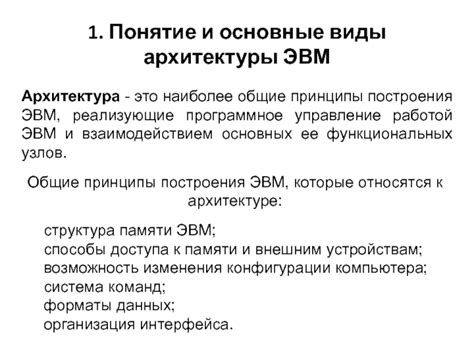 1. Понятие и основные виды архитектуры ЭВМ

Архитектура - это наиболее общие принципы построения ЭВМ, реализующие программное управление работой ЭВМ и взаимодействием основных ее функциональных узлов.

Общие принципы построения ЭВМ, которые относятся к архитектуре:

структура памяти ЭВМ;
способы доступа к памяти и внешним устройствам;
возможность изменения конфигурации компьютера;
система команд;
форматы данных;
организация интерфейса.